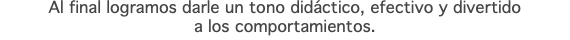 Al final logramos darle un tono didáctico, efectivo y divertido a los comportamientos.